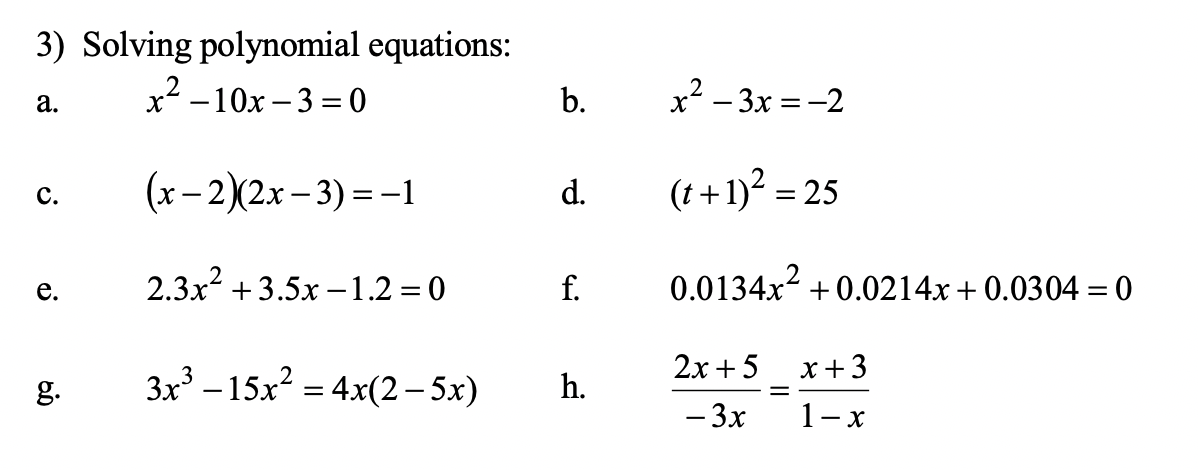 3) Solving polynomial equations:

a. $x^2 - 10x - 3 = 0$

b. $x^2 - 3x = -2$

c. $(x-2)(2x-3) = -1$

d. $(t+1)^2 = 25$

e. $2.3x^2 + 3.5x - 1.2 = 0$

f. $0.0134x^2 + 0.0214x + 0.0304 = 0$

g. $3x^3 - 15x^2 = 4x(2-5x)$

h. $\frac{2x+5}{-3x} = \frac{x+3}{1-x}$